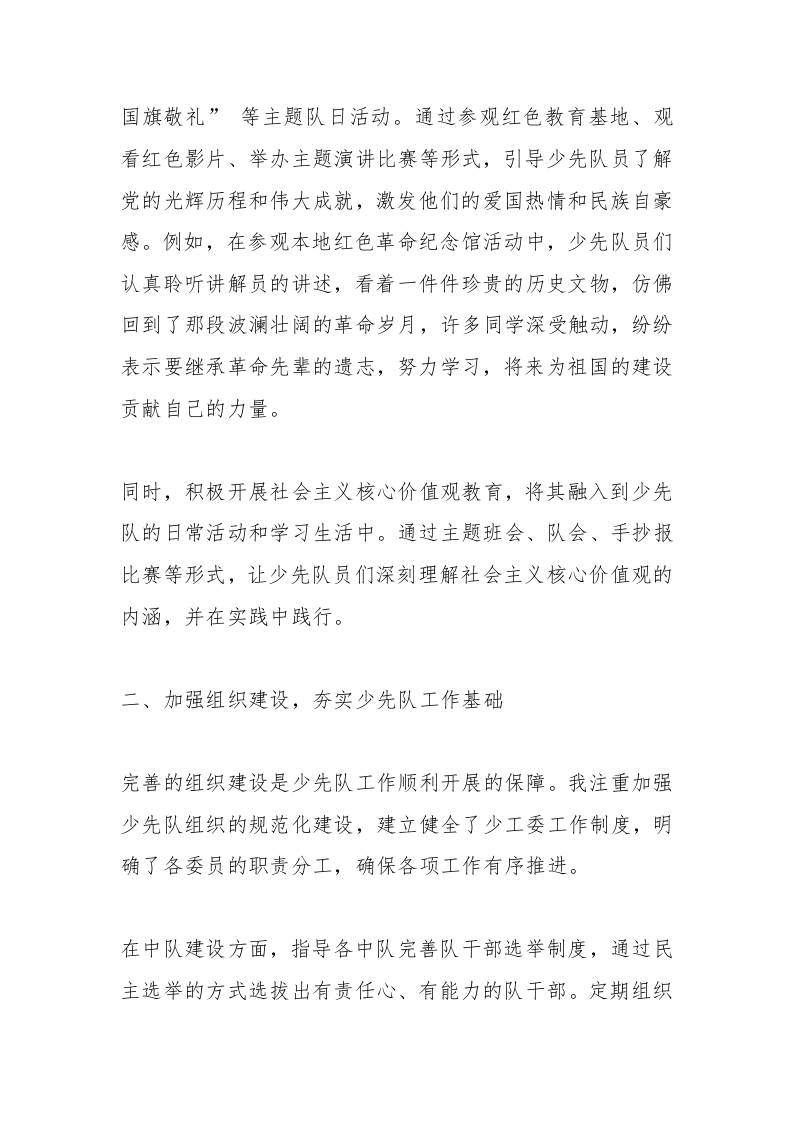 国旗敬礼” 等主题队日活动。通过参观红色教育基地、观看红色影片、举办主题演讲比赛等形式，引导少先队员了解党的光辉历程和伟大成就，激发他们的爱国热情和民族自豪感。例如，在参观本地红色革命纪念馆活动中，少先队员们认真聆听讲解员的讲述，看着一件件珍贵的历史文物，仿佛回到了那段波澜壮阔的革命岁月，许多同学深受触动，纷纷表示要继承革命先辈的遗志，努力学习，将来为祖国的建设贡献自己的力量。

同时，积极开展社会主义核心价值观教育，将其融入到少先队的日常活动和学习生活中。通过主题班会、队会、手抄报比赛等形式，让少先队员们深刻理解社会主义核心价值观的内涵，并在实践中践行。

二、加强组织建设，夯实少先队工作基础

完善的组织建设是少先队工作顺利开展的保障。我注重加强少先队组织的规范化建设，建立健全了少工委工作制度，明确了各委员的职责分工，确保各项工作有序推进。

在中队建设方面，指导各中队完善队干部选举制度，通过民主选举的方式选拔出有责任心、有能力的队干部。定期组织